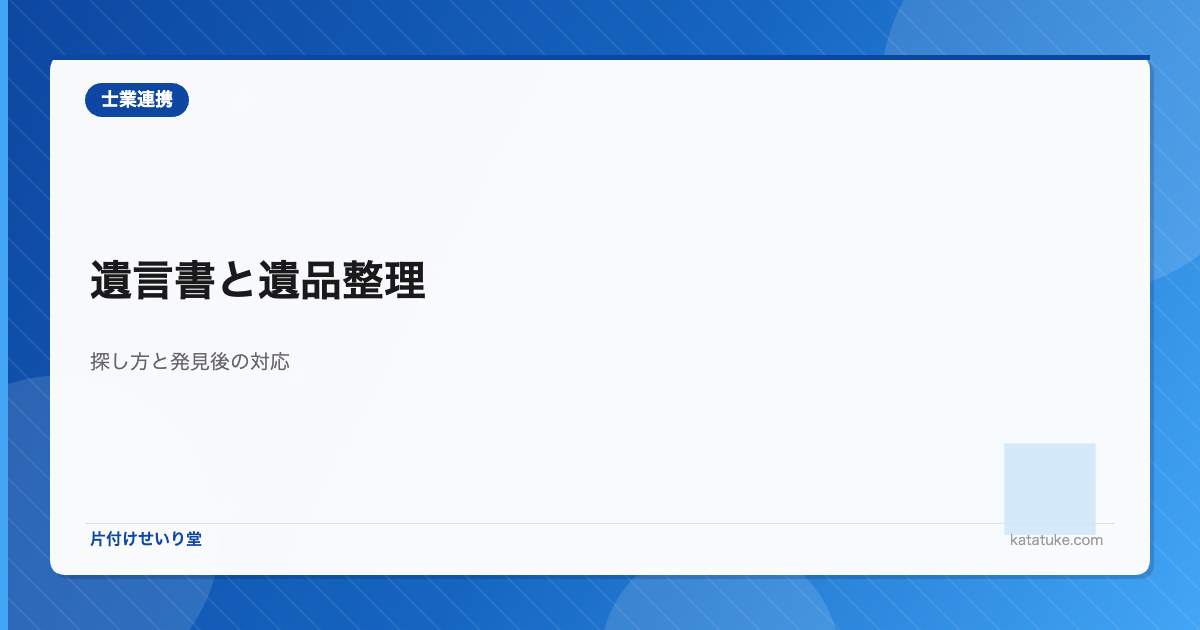 士業連携

遺言書と遺品整理

探し方と発見後の対応

片付けせいり堂

katatuke.com